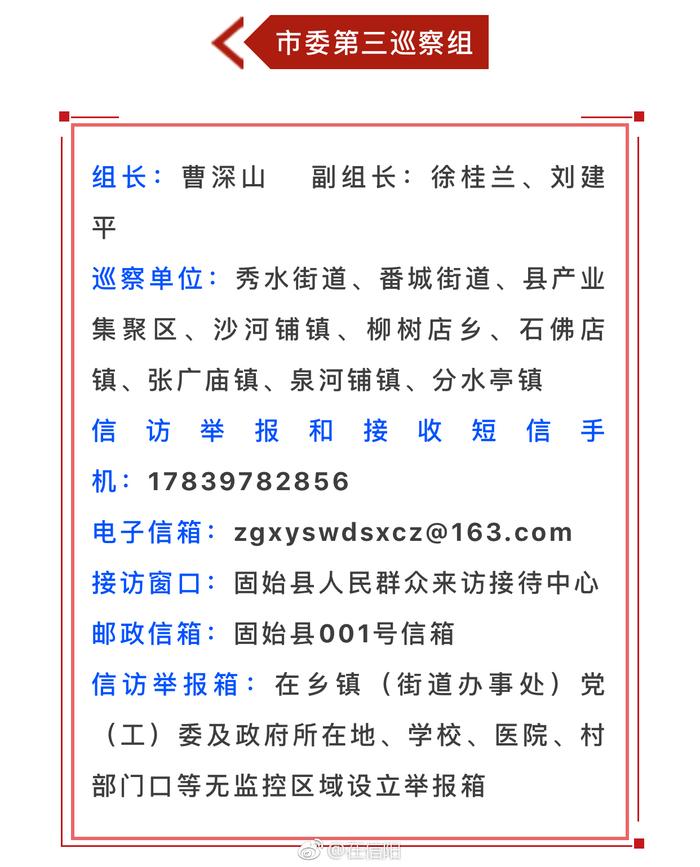 市委第三巡察组

组长：曹深山　副组长：徐桂兰、刘建平

巡察单位：秀水街道、番城街道、县产业集聚区、沙河铺镇、柳树店乡、石佛店镇、张广庙镇、泉河铺镇、分水亭镇

信访举报和接收短信手机：17839782856

电子信箱：zgxyswdsxcz@163.com

接访窗口：固始县人民群众来访接待中心

邮政信箱：固始县001号信箱

信访举报箱：在乡镇（街道办事处）党（工）委及政府所在地、学校、医院、村部门口等无监控区域设立举报箱

@在信阳